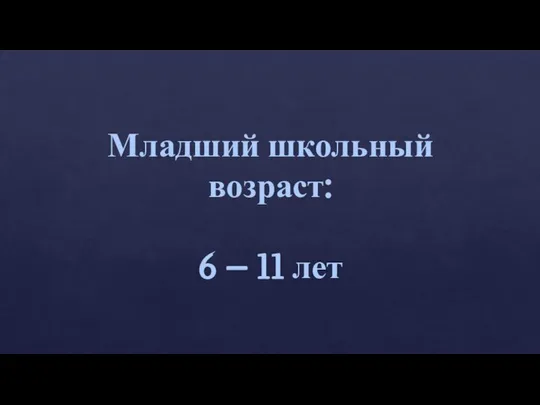 Младший школьный возраст:

6 – 11 лет